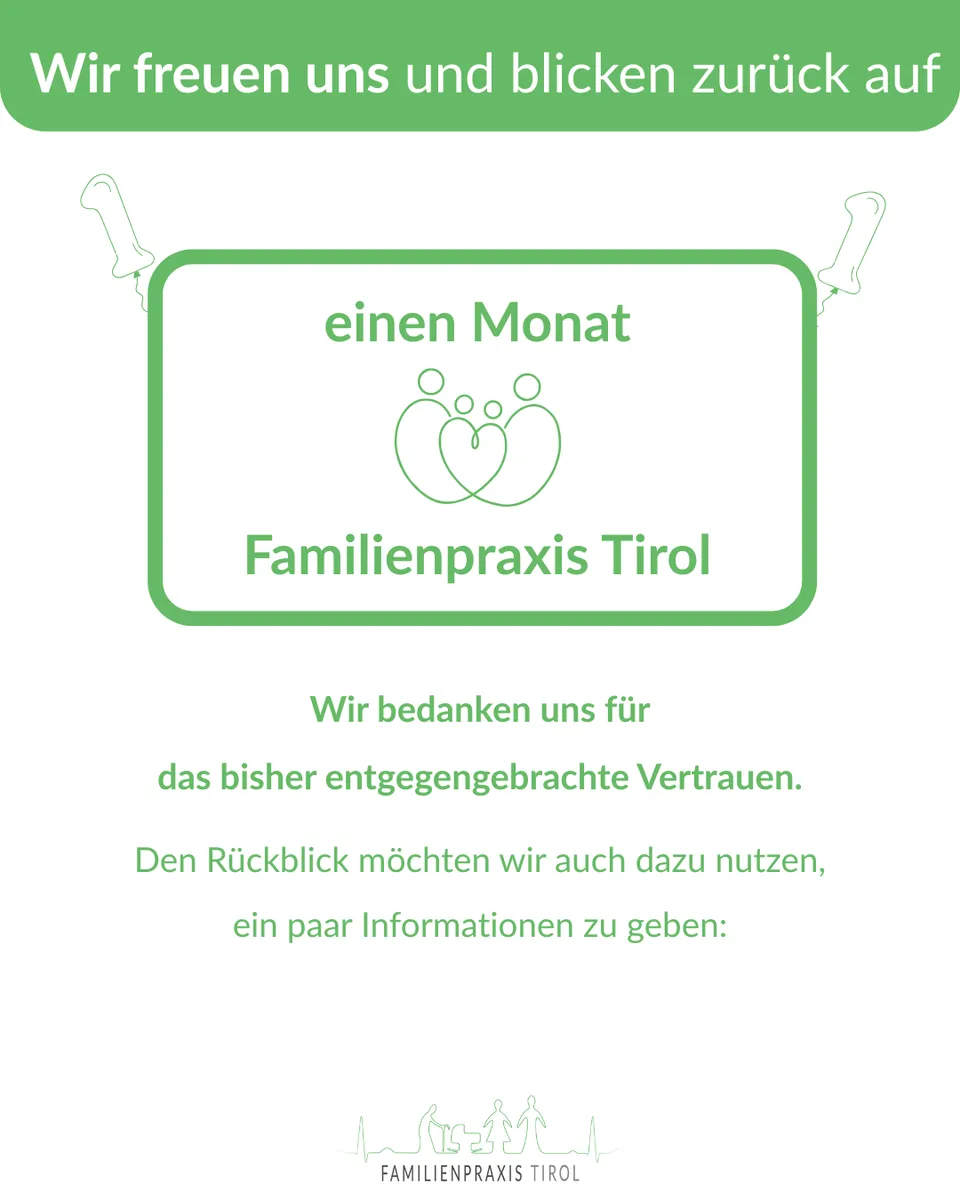 Wir freuen uns und blicken zurück auf

einen Monat

Familienpraxis Tirol

Wir bedanken uns für das bisher entgegengebrachte Vertrauen.

Den Rückblick möchten wir auch dazu nutzen, ein paar Informationen zu geben:

FAMILIENPRAXIS TIROL